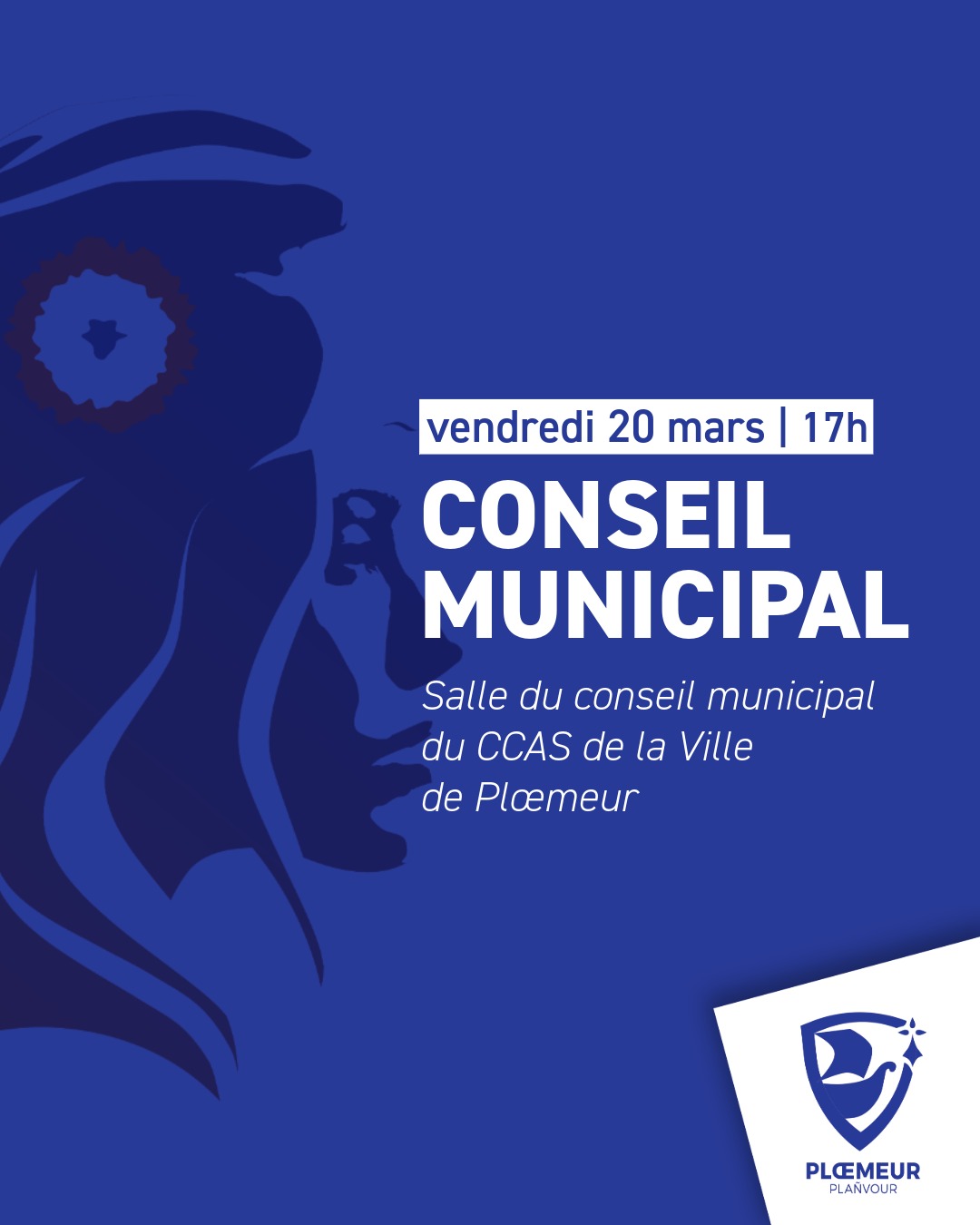 vendredi 20 mars | 17h

CONSEIL MUNICIPAL

Salle du conseil municipal du CCAS de la Ville de Plœmeur

PLŒMEUR
PLAÑVOUR